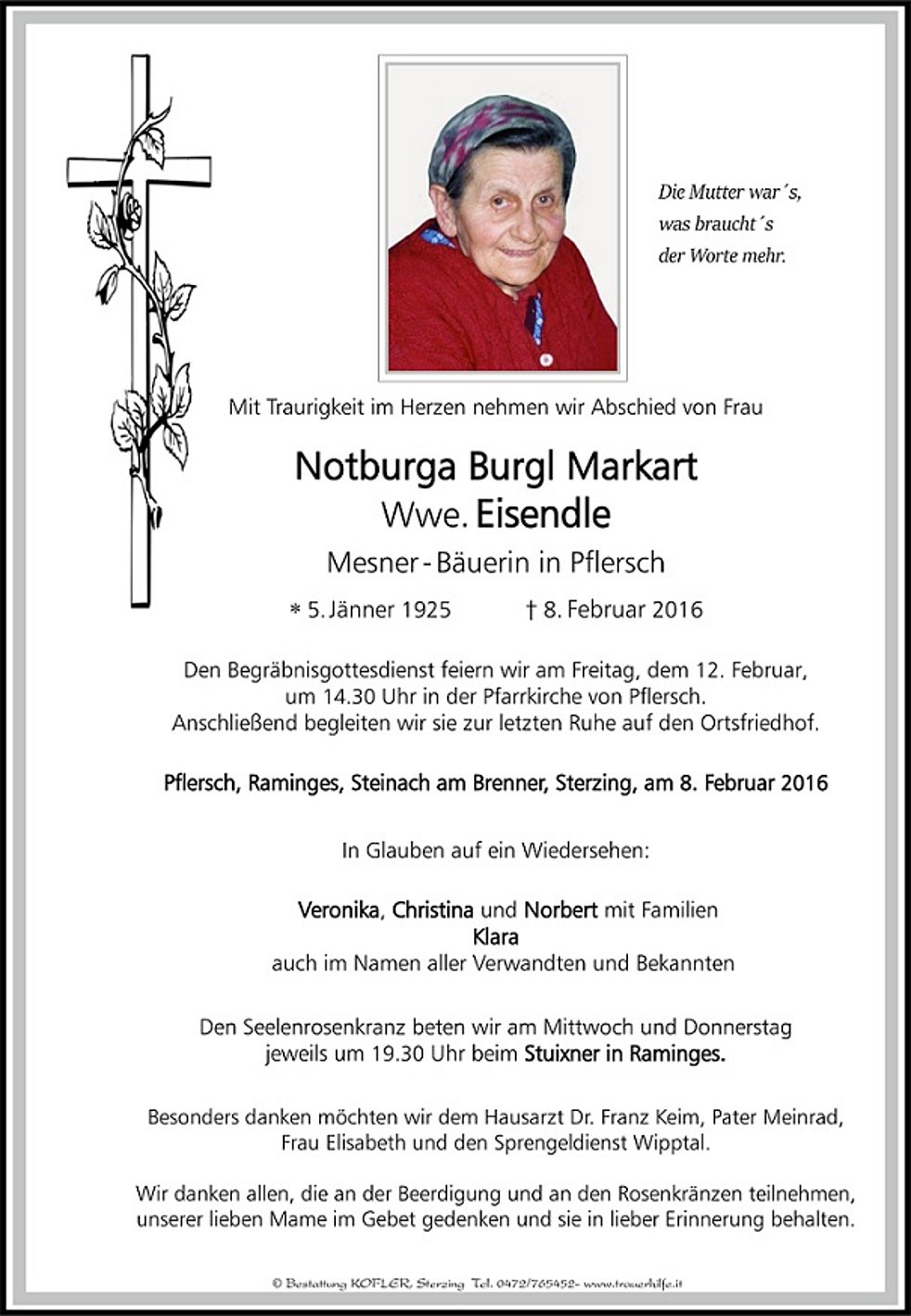 Die Mutter war´s, was braucht´s der Worte mehr.

Mit Traurigkeit im Herzen nehmen wir Abschied von Frau

Notburga Burgl Markart
Wwe. Eisendle
Mesner-Bäuerin in Pflersch

* 5. Jänner 1925 † 8. Februar 2016

Den Begräbnisgottesdienst feiern wir am Freitag, dem 12. Februar, um 14.30 Uhr in der Pfarrkirche von Pflersch. Anschließend begleiten wir sie zur letzten Ruhe auf den Ortsfriedhof.

Pflersch, Raminges, Steinach am Brenner, Sterzing, am 8. Februar 2016

In Glauben auf ein Wiedersehen:

Veronika, Christina und Norbert mit Familien
Klara
auch im Namen aller Verwandten und Bekannten

Den Seelenrosenkranz beten wir am Mittwoch und Donnerstag jeweils um 19.30 Uhr beim Stuixner in Raminges.

Besonders danken möchten wir dem Hausarzt Dr. Franz Keim, Pater Meinrad, Frau Elisabeth und den Sprengeldienst Wipptal.

Wir danken allen, die an der Beerdigung und an den Rosenkränzen teilnehmen, unserer lieben Mame im Gebet gedenken und sie in lieber Erinnerung behalten.

© Bestattung KOFLER, Sterzing Tel. 0472/765452- www.trauerhilfe.it